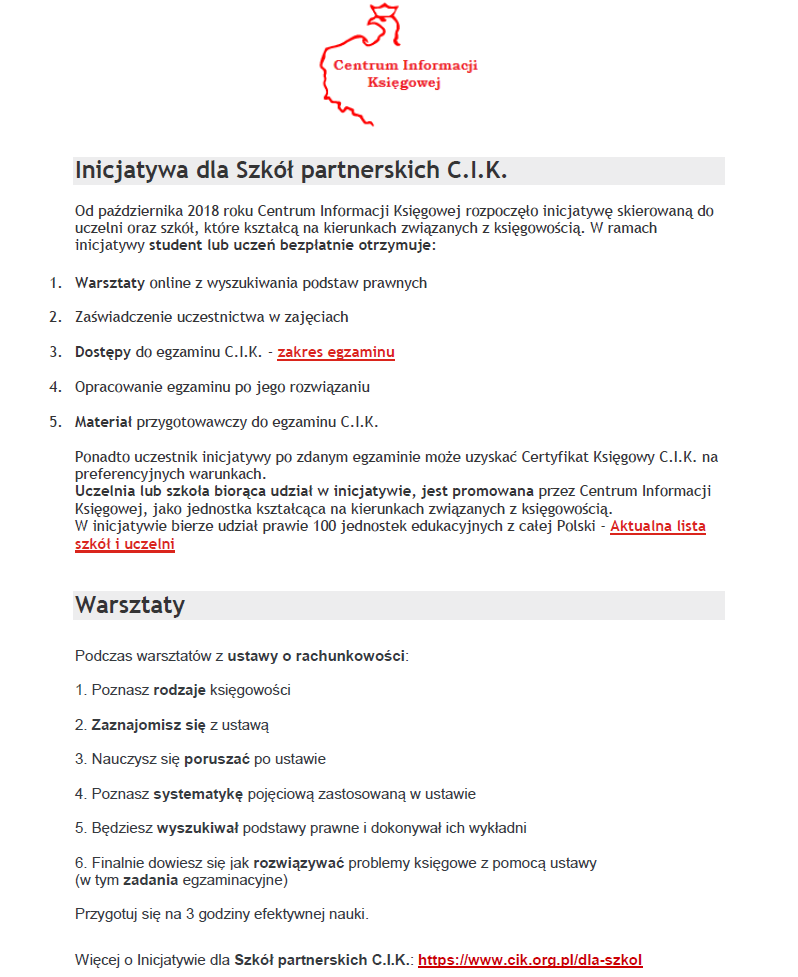 Centrum Informacji Księgowej

Inicjatywa dla Szkół partnerskich C.I.K.

Od października 2018 roku Centrum Informacji Księgowej rozpoczęło inicjatywę skierowaną do uczelni oraz szkół, które kształcą na kierunkach związanych z księgowością. W ramach inicjatywy student lub uczeń bezpłatnie otrzymuje:

1. Warsztaty online z wyszukiwania podstaw prawnych

2. Zaświadczenie uczestnictwa w zajęciach

3. Dostępy do egzaminu C.I.K. - zakres egzaminu

4. Opracowanie egzaminu po jego rozwiązaniu

5. Materiał przygotowawczy do egzaminu C.I.K.

Ponadto uczestnik inicjatywy po zdanym egzaminie może uzyskać Certyfikat Księgowy C.I.K. na preferencyjnych warunkach.
Uczelnia lub szkoła biorąca udział w inicjatywie, jest promowana przez Centrum Informacji Księgowej, jako jednostka kształcąca na kierunkach związanych z księgowością.
W inicjatywie bierze udział prawie 100 jednostek edukacyjnych z całej Polski - Aktualna lista szkół i uczelni

Warsztaty

Podczas warsztatów z ustawy o rachunkowości:

1. Poznasz rodzaje księgowości

2. Zaznajomisz się z ustawą

3. Nauczysz się poruszać po ustawie

4. Poznasz systematykę pojęciową zastosowaną w ustawie

5. Będziesz wyszukiwał podstawy prawne i dokonywał ich wykładni

6. Finalnie dowiesz się jak rozwiązywać problemy księgowe z pomocą ustawy (w tym zadania egzaminacyjne)

Przygotuj się na 3 godziny efektywnej nauki.

Więcej o Inicjatywie dla Szkół partnerskich C.I.K.: https://www.cik.org.pl/dla-szkol